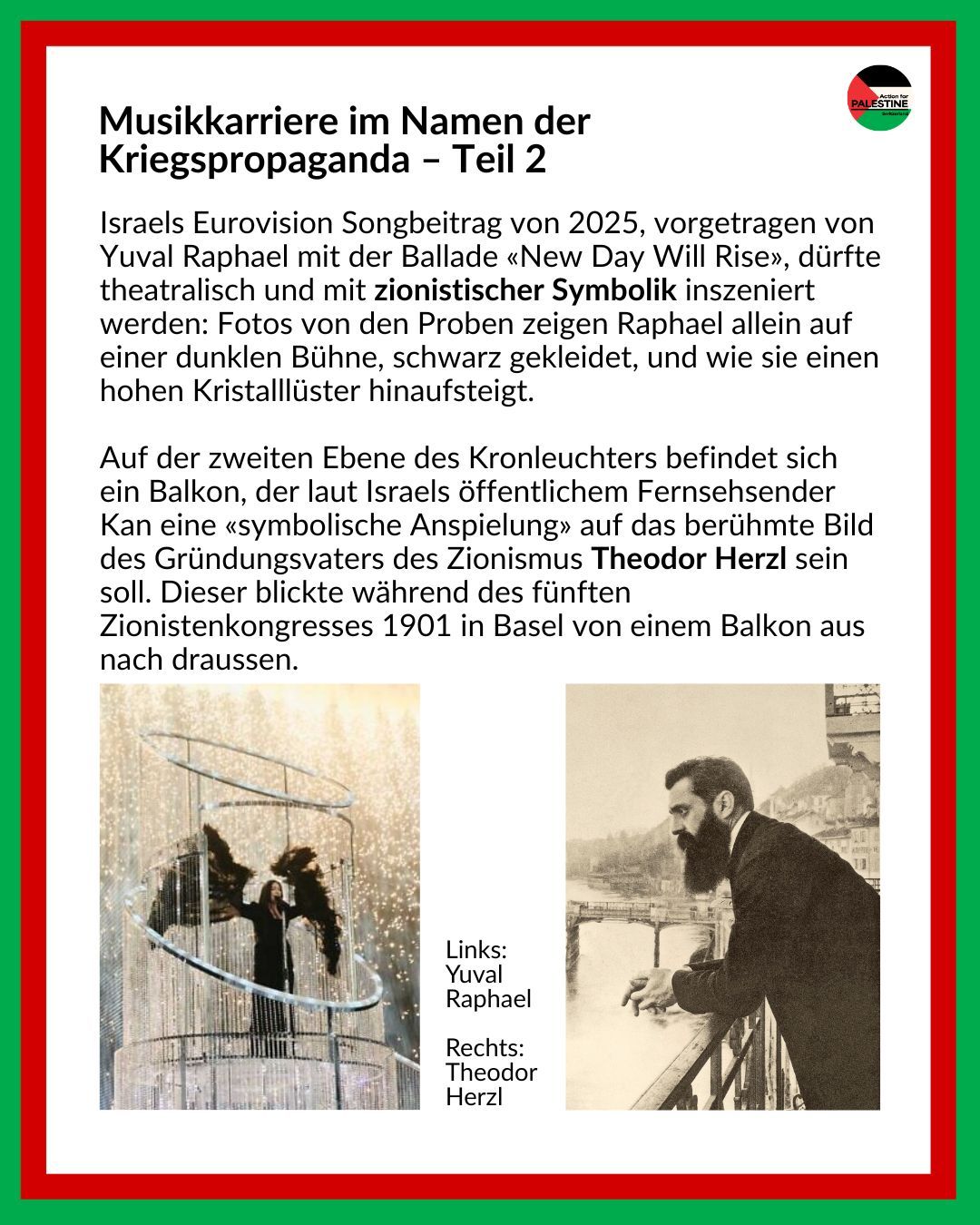 Action for PALESTINE Switzerland

Musikkarriere im Namen der Kriegspropaganda – Teil 2

Israels Eurovision Songbeitrag von 2025, vorgetragen von Yuval Raphael mit der Ballade «New Day Will Rise», dürfte theatralisch und mit zionistischer Symbolik inszeniert werden: Fotos von den Proben zeigen Raphael allein auf einer dunklen Bühne, schwarz gekleidet, und wie sie einen hohen Kristalllüster hinaufsteigt.

Auf der zweiten Ebene des Kronleuchters befindet sich ein Balkon, der laut Israels öffentlichem Fernsehsender Kan eine «symbolische Anspielung» auf das berühmte Bild des Gründungsvaters des Zionismus Theodor Herzl sein soll. Dieser blickte während des fünften Zionistenkongresses 1901 in Basel von einem Balkon aus nach draussen.

Links: Yuval Raphael

Rechts: Theodor Herzl